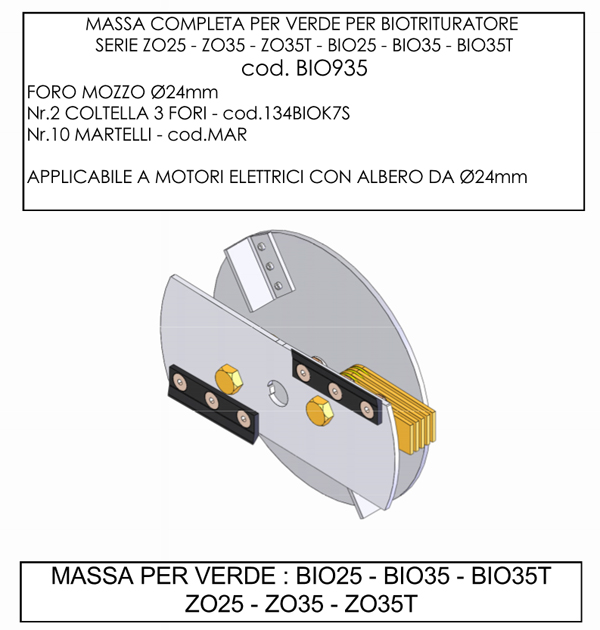 MASSA COMPLETA PER VERDE PER BIOTRITURATORE
SERIE ZO25 - ZO35 - ZO35T - BIO25 - BIO35 - BIO35T
cod. BIO935

FORO MOZZO Ø24mm
Nr.2 COLTELLA 3 FORI - cod.134BIOK7S
Nr.10 MARTELLI - cod.MAR

APPLICABILE A MOTORI ELETTRICI CON ALBERO DA Ø24mm

MASSA PER VERDE : BIO25 - BIO35 - BIO35T
ZO25 - ZO35 - ZO35T